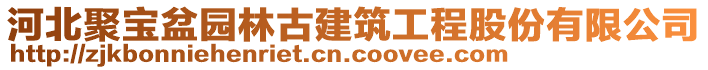 河北聚宝盆园林古建筑工程股份有限公司
http://zjkbonniehenriet.cn.coovee.com